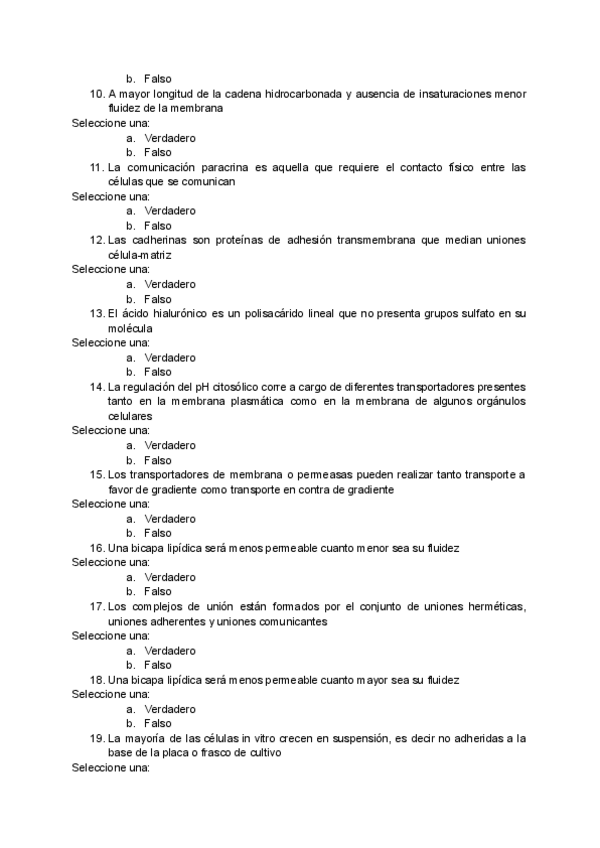 b. Falso

10. A mayor longitud de la cadena hidrocarbonada y ausencia de insaturaciones menor fluidez de la membrana
Seleccione una:
a. Verdadero
b. Falso

11. La comunicación paracrina es aquella que requiere el contacto físico entre las células que se comunican
Seleccione una:
a. Verdadero
b. Falso

12. Las cadherinas son proteínas de adhesión transmembrana que median uniones célula-matriz
Seleccione una:
a. Verdadero
b. Falso

13. El ácido hialurónico es un polisacárido lineal que no presenta grupos sulfato en su molécula
Seleccione una:
a. Verdadero
b. Falso

14. La regulación del pH citosólico corre a cargo de diferentes transportadores presentes tanto en la membrana plasmática como en la membrana de algunos orgánulos celulares
Seleccione una:
a. Verdadero
b. Falso

15. Los transportadores de membrana o permeasas pueden realizar tanto transporte a favor de gradiente como transporte en contra de gradiente
Seleccione una:
a. Verdadero
b. Falso

16. Una bicapa lipídica será menos permeable cuanto menor sea su fluidez
Seleccione una:
a. Verdadero
b. Falso

17. Los complejos de unión están formados por el conjunto de uniones herméticas, uniones adherentes y uniones comunicantes
Seleccione una:
a. Verdadero
b. Falso

18. Una bicapa lipídica será menos permeable cuanto mayor sea su fluidez
Seleccione una:
a. Verdadero
b. Falso

19. La mayoría de las células in vitro crecen en suspensión, es decir no adheridas a la base de la placa o frasco de cultivo
Seleccione una: